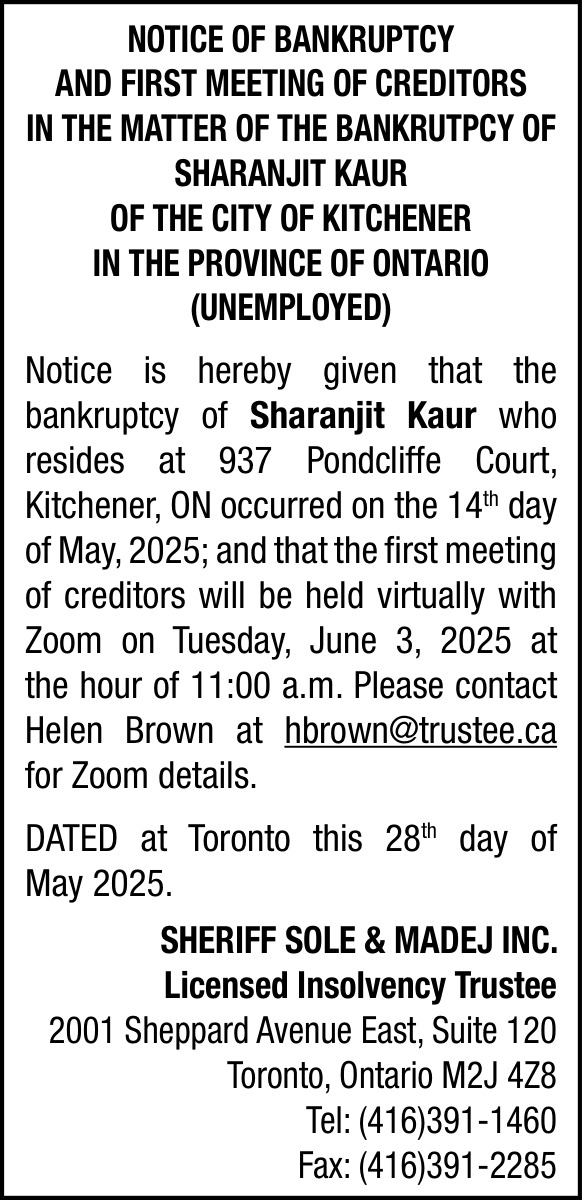 NOTICE OF BANKRUPTCY
AND FIRST MEETING OF CREDITORS
IN THE MATTER OF THE BANKRUTPCY OF
SHARANJIT KAUR
OF THE CITY OF KITCHENER
IN THE PROVINCE OF ONTARIO
(UNEMPLOYED)

Notice is hereby given that the bankruptcy of Sharanjit Kaur who resides at 937 Pondcliffe Court, Kitchener, ON occurred on the 14$^{th}$ day of May, 2025; and that the first meeting of creditors will be held virtually with Zoom on Tuesday, June 3, 2025 at the hour of 11:00 a.m. Please contact Helen Brown at hbrown@trustee.ca for Zoom details.

DATED at Toronto this 28$^{th}$ day of May 2025.

SHERIFF SOLE & MADEJ INC.
Licensed Insolvency Trustee
2001 Sheppard Avenue East, Suite 120
Toronto, Ontario M2J 4Z8
Tel: (416)391-1460
Fax: (416)391-2285